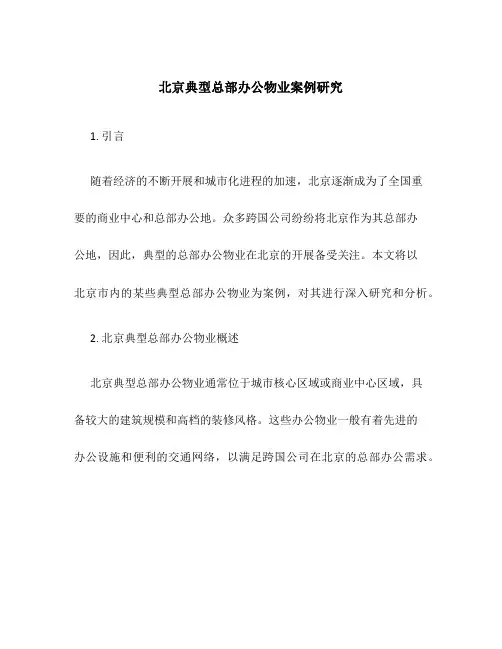 北京典型总部办公物业案例研究

1. 引言

随着经济的不断开展和城市化进程的加速，北京逐渐成为了全国重要的商业中心和总部办公地。众多跨国公司纷纷将北京作为其总部办公地，因此，典型的总部办公物业在北京的开展备受关注。本文将以北京市内的某些典型总部办公物业为案例，对其进行深入研究和分析。

2. 北京典型总部办公物业概述

北京典型总部办公物业通常位于城市核心区域或商业中心区域，具备较大的建筑规模和高档的装修风格。这些办公物业一般有着先进的办公设施和便利的交通网络，以满足跨国公司在北京的总部办公需求。